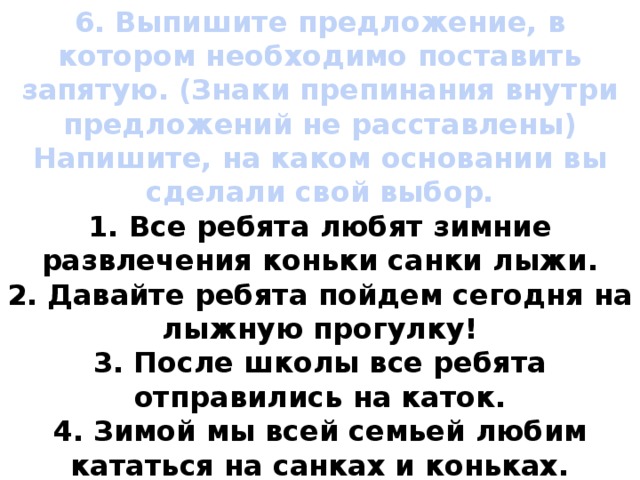 6. Выпишите предложение, в котором необходимо поставить запятую. (Знаки препинания внутри предложений не расставлены) Напишите, на каком основании вы сделали свой выбор.
1. Все ребята любят зимние развлечения коньки санки лыжи.
2. Давайте ребята пойдем сегодня на лыжную прогулку!
3. После школы все ребята отправились на каток.
4. Зимой мы всей семьей любим кататься на санках и коньках.